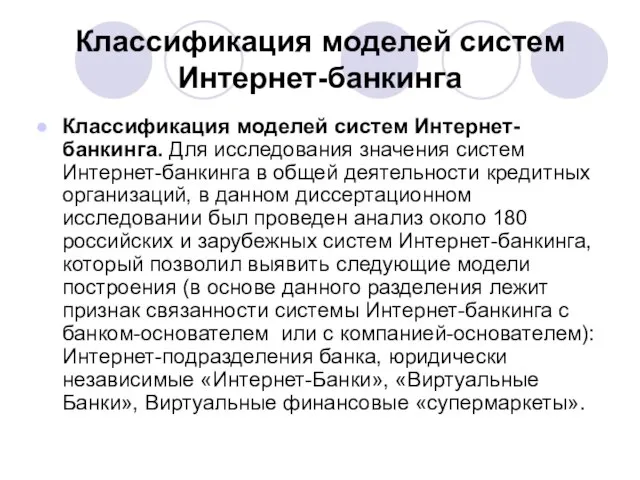 Классификация моделей систем Интернет-банкинга

Классификация моделей систем Интернет-банкинга. Для исследования значения систем Интернет-банкинга в общей деятельности кредитных организаций, в данном диссертационном исследовании был проведен анализ около 180 российских и зарубежных систем Интернет-банкинга, который позволил выявить следующие модели построения (в основе данного разделения лежит признак связанности системы Интернет-банкинга с банком-основателем или с компанией-основателем): Интернет-подразделения банка, юридически независимые «Интернет-Банки», «Виртуальные Банки», Виртуальные финансовые «супермаркеты».